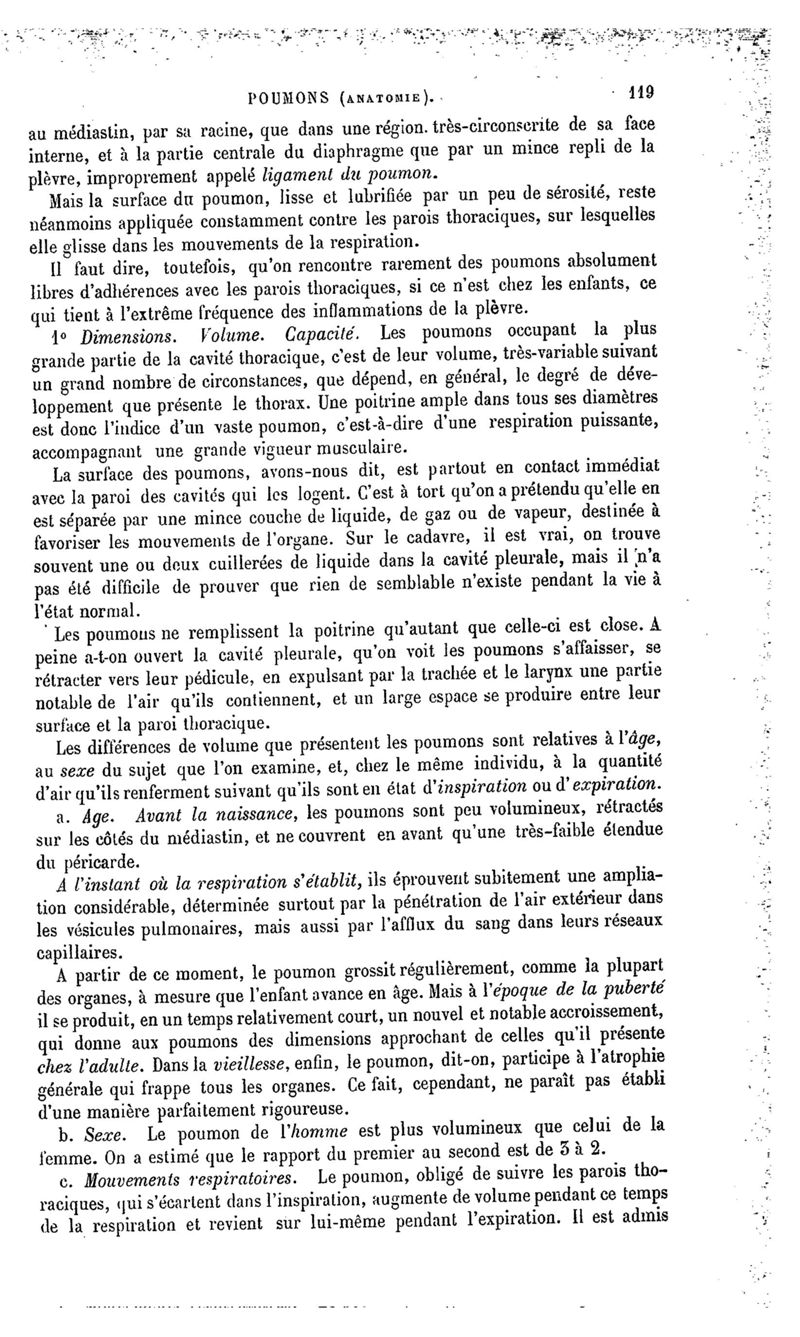 POUMONS (ANATOMIE). 119

au médiastin, par sa racine, que dans une région. très-circonscrite de sa face interne, et à la partie centrale du diaphragme que par un mince repli de la plèvre, improprement appelé ligament du poumon.

Mais la surface du poumon, lisse et lubrifiée par un peu de sérosité, reste néanmoins appliquée constamment contre les parois thoraciques, sur lesquelles elle glisse dans les mouvements de la respiration.

Il faut dire, toutefois, qu'on rencontre rarement des poumons absolument libres d'adhérences avec les parois thoraciques, si ce n'est chez les enfants, ce qui tient à l'extrême fréquence des inflammations de la plèvre.

1° Dimensions. Volume. Capacité. Les poumons occupant la plus grande partie de la cavité thoracique, c'est de leur volume, très-variable suivant un grand nombre de circonstances, que dépend, en général, le degré de développement que présente le thorax. Une poitrine ample dans tous ses diamètres est donc l'indice d'un vaste poumon, c'est-à-dire d'une respiration puissante, accompagnant une grande vigueur musculaire.

La surface des poumons, avons-nous dit, est partout en contact immédiat avec la paroi des cavités qui les logent. C'est à tort qu'on a prétendu qu'elle en est séparée par une mince couche de liquide, de gaz ou de vapeur, destinée à favoriser les mouvements de l'organe. Sur le cadavre, il est vrai, on trouve souvent une ou deux cuillerées de liquide dans la cavité pleurale, mais il n'a pas été difficile de prouver que rien de semblable n'existe pendant la vie à l'état normal.

Les poumons ne remplissent la poitrine qu'autant que celle-ci est close. A peine a-t-on ouvert la cavité pleurale, qu'on voit les poumons s'affaisser, se rétracter vers leur pédicule, en expulsant par la trachée et le larynx une partie notable de l'air qu'ils contiennent, et un large espace se produire entre leur surface et la paroi thoracique.

Les différences de volume que présentent les poumons sont relatives à l'âge, au sexe du sujet que l'on examine, et, chez le même individu, à la quantité d'air qu'ils renferment suivant qu'ils sont en état d'inspiration ou d'expiration.

a. Age. Avant la naissance, les poumons sont peu volumineux, rétractés sur les côtés du médiastin, et ne couvrent en avant qu'une très-faible étendue du péricarde.

A l'instant où la respiration s'établit, ils éprouvent subitement une ampliation considérable, déterminée surtout par la pénétration de l'air extérieur dans les vésicules pulmonaires, mais aussi par l'afflux du sang dans leurs réseaux capillaires.

A partir de ce moment, le poumon grossit régulièrement, comme la plupart des organes, à mesure que l'enfant avance en âge. Mais à l'époque de la puberté il se produit, en un temps relativement court, un nouvel et notable accroissement, qui donne aux poumons des dimensions approchant de celles qu'il présente chez l'adulte. Dans la vieillesse, enfin, le poumon, dit-on, participe à l'atrophie générale qui frappe tous les organes. Ce fait, cependant, ne paraît pas établi d'une manière parfaitement rigoureuse.

b. Sexe. Le poumon de l'homme est plus volumineux que celui de la femme. On a estimé que le rapport du premier au second est de 3 à 2.

c. Mouvements respiratoires. Le poumon, obligé de suivre les parois thoraciques, qui s'écartent dans l'inspiration, augmente de volume pendant ce temps de la respiration et revient sur lui-même pendant l'expiration. Il est admis